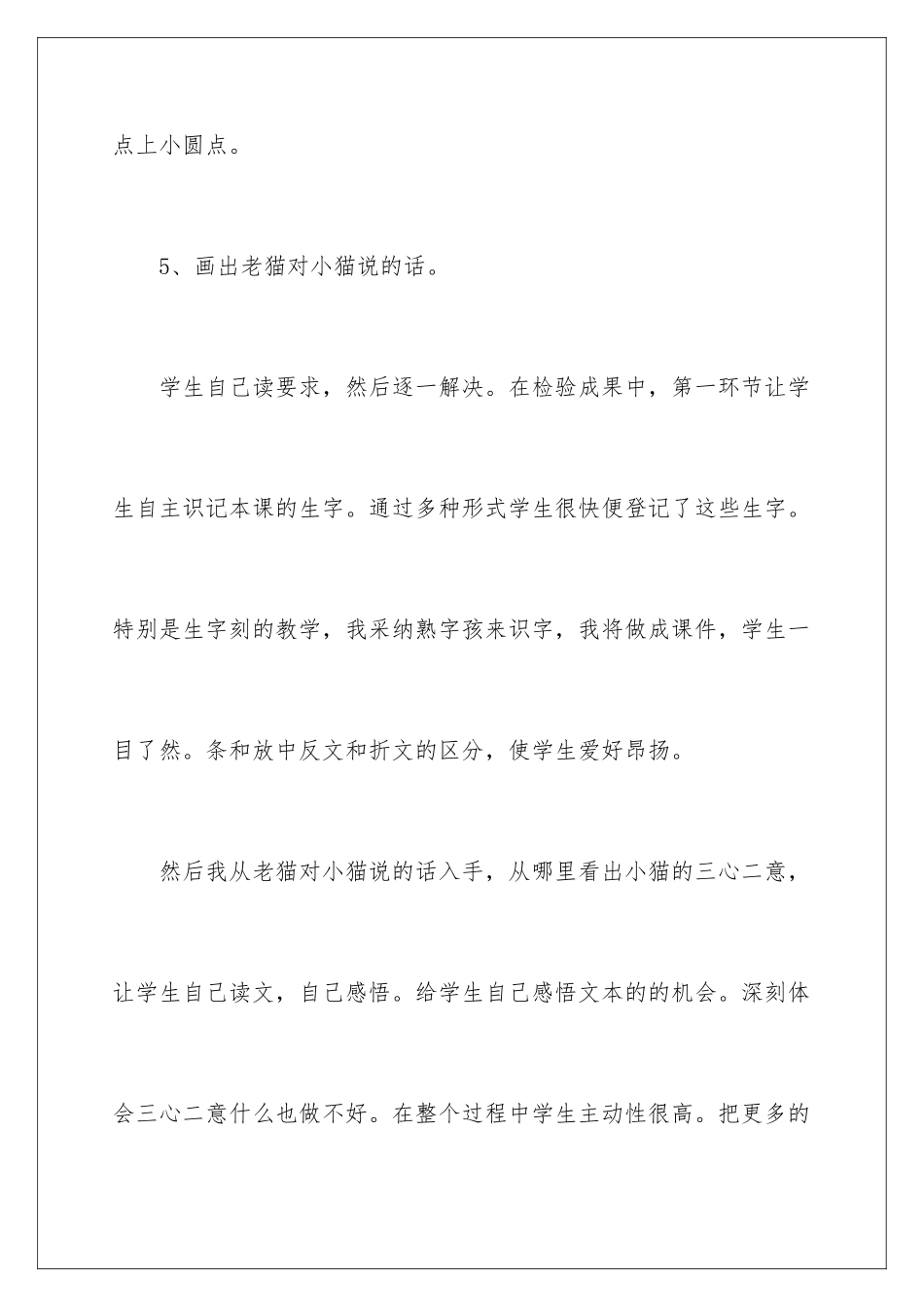 点上小圆点。

5、画出老猫对小猫说的话。

学生自己读要求，然后逐一解决。在检验成果中，第一环节让学生自主识记本课的生字。通过多种形式学生很快便登记了这些生字。特别是生字刻的教学，我采纳熟字孩来识字，我将做成课件，学生一目了然。条和放中反文和折文的区分，使学生爱好昂扬。

然后我从老猫对小猫说的话入手，从哪里看出小猫的三心二意，让学生自己读文，自己感悟。给学生自己感悟文本的的机会。深刻体会三心二意什么也做不好。在整个过程中学生主动性很高。把更多的